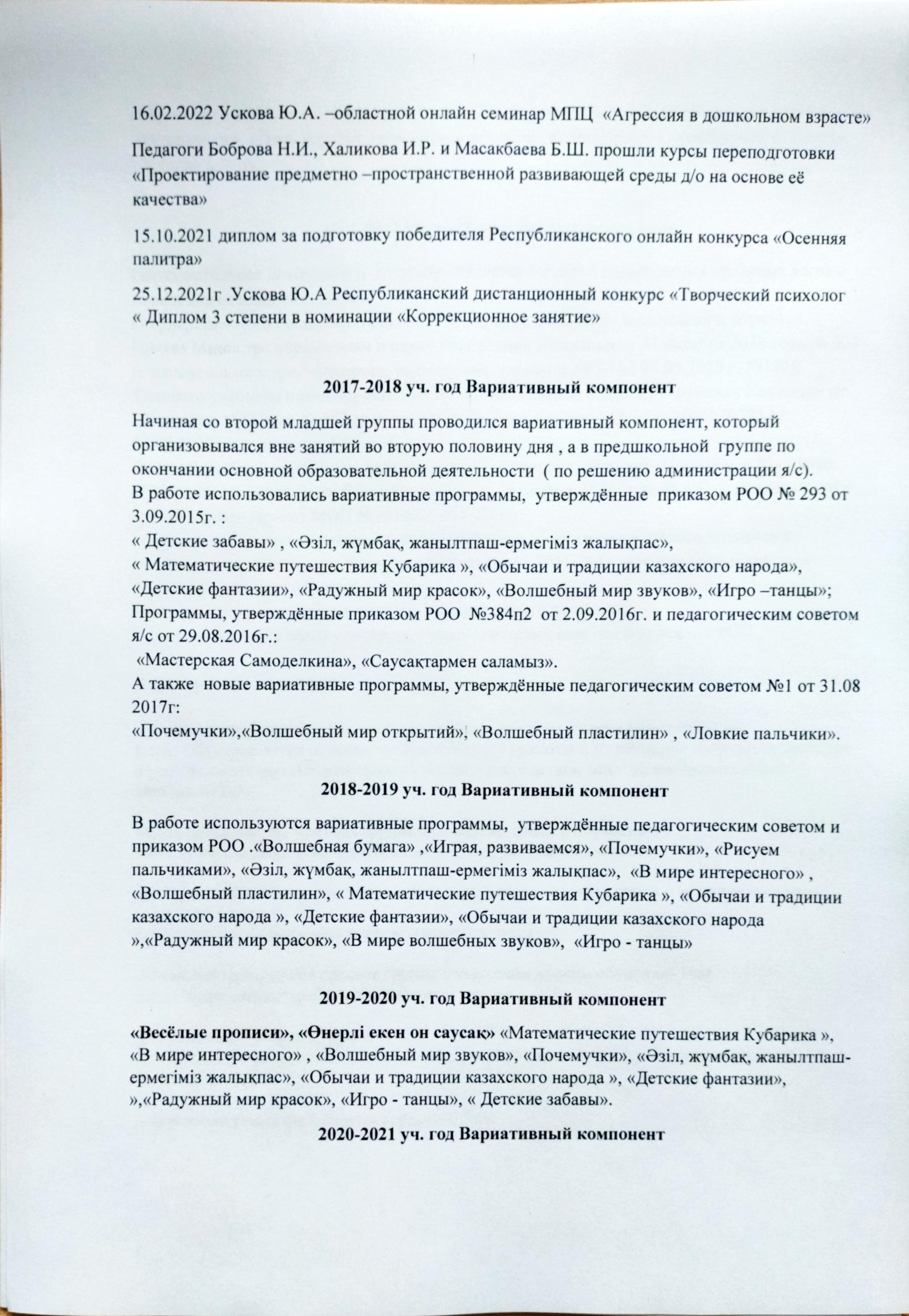 16.02.2022 Ускова Ю.А. –областной онлайн семинар МПЦ «Агрессия в дошкольном взрасте»

Педагоги Боброва Н.И., Халикова И.Р. и Масакбаева Б.Ш. прошли курсы переподготовки «Проектирование предметно –пространственной развивающей среды д/о на основе её качества»

15.10.2021 диплом за подготовку победителя Республиканского онлайн конкурса «Осенняя палитра»
25.12.2021г .Ускова Ю.А Республиканский дистанционный конкурс «Творческий психолог « Диплом 3 степени в номинации «Коррекционное занятие»

2017-2018 уч. год Вариативный компонент

Начиная со второй младшей группы проводился вариативный компонент, который организовывался вне занятий во вторую половину дня , а в предшкольной группе по окончании основной образовательной деятельности ( по решению администрации я/с).
В работе использовались вариативные программы, утверждённые приказом РОО № 293 от 3.09.2015г. :
« Детские забавы» , «Әзіл, жұмбақ, жаңылтпаш-ермегіміз жалықпас»,
« Математические путешествия Кубарика », «Обычаи и традиции казахского народа», «Детские фантазии», «Радужный мир красок», «Волшебный мир звуков», «Игро –танцы»;
Программы, утверждённые приказом РОО №384п2 от 2.09.2016г. и педагогическим советом я/с от 29.08.2016г.:
«Мастерская Самоделкина», «Саусақтармен саламыз».
А также новые вариативные программы, утверждённые педагогическим советом №1 от 31.08 2017г:
«Почемучки»,«Волшебный мир открытий», «Волшебный пластилин» , «Ловкие пальчики».

2018-2019 уч. год Вариативный компонент

В работе используются вариативные программы, утверждённые педагогическим советом и приказом РОО .«Волшебная бумага» ,«Играя, развиваемся», «Почемучки», «Рисуем пальчиками», «Әзіл, жұмбақ, жаңылтпаш-ермегіміз жалықпас», «В мире интересного» , «Волшебный пластилин», « Математические путешествия Кубарика », «Обычаи и традиции казахского народа », «Детские фантазии», «Обычаи и традиции казахского народа »,«Радужный мир красок», «В мире волшебных звуков», «Игро - танцы»

2019-2020 уч. год Вариативный компонент

«Весёлые прописи», «Өнерлі екен он саусақ» «Математические путешествия Кубарика », «В мире интересного» , «Волшебный мир звуков», «Почемучки», «Әзіл, жұмбақ, жаңылтпаш-ермегіміз жалықпас», «Обычаи и традиции казахского народа », «Детские фантазии», »,«Радужный мир красок», «Игро - танцы», « Детские забавы».

2020-2021 уч. год Вариативный компонент